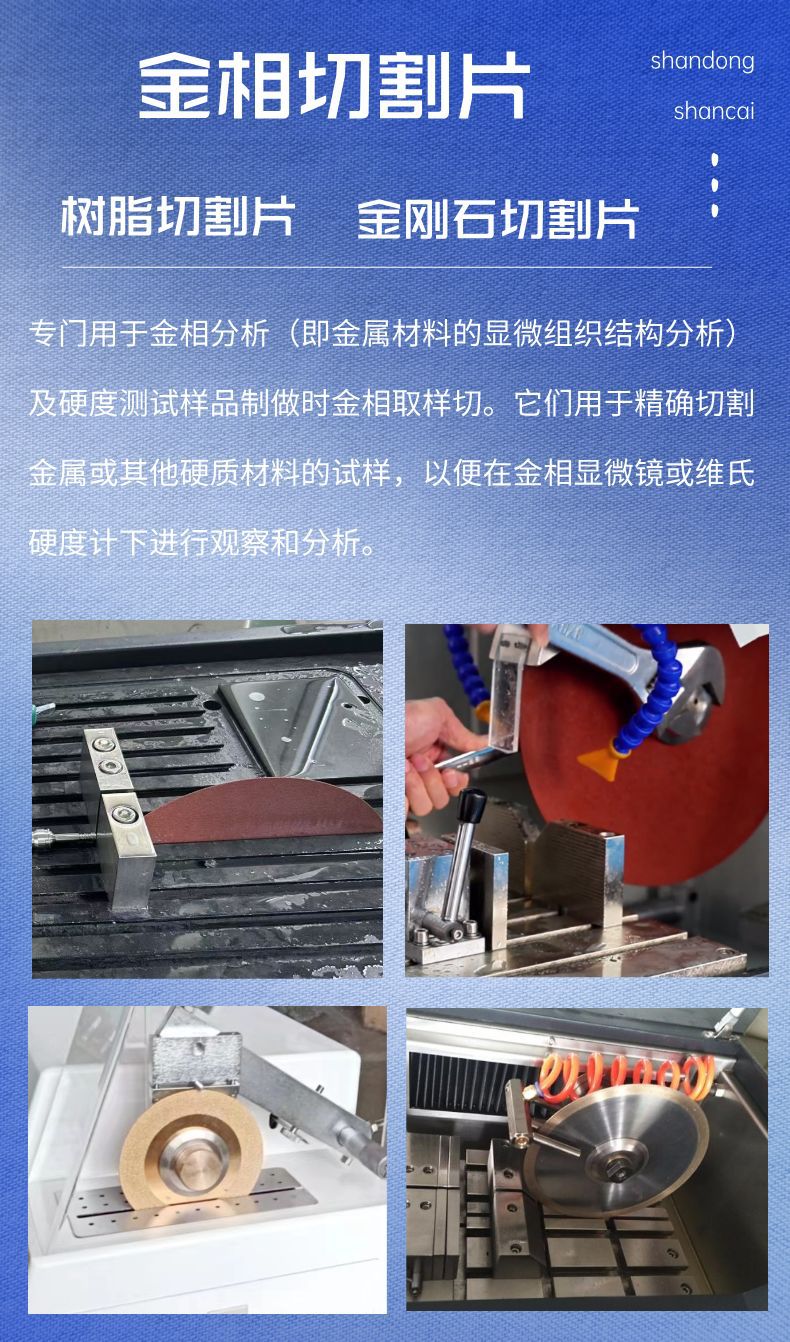 金相切割片

shandong
shancai

树脂切割片 金刚石切割片

专门用于金相分析（即金属材料的显微组织结构分析）及硬度测试样品制做时金相取样切。它们用于精确切割金属或其他硬质材料的试样，以便在金相显微镜或维氏硬度计下进行观察和分析。